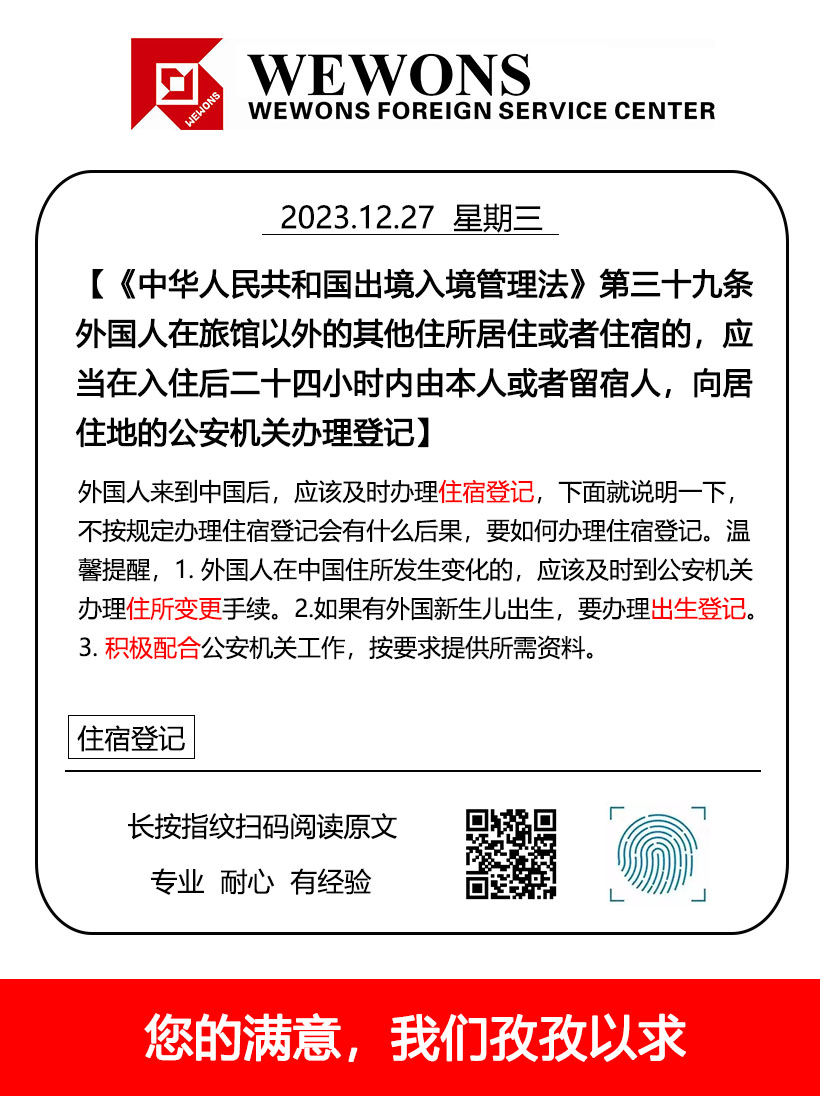 WEWONS
WEWONS
WEWONS FOREIGN SERVICE CENTER

2023.12.27 星期三

【《中华人民共和国出境入境管理法》第三十九条 外国人在旅馆以外的其他住所居住或者住宿的，应当在入住后二十四小时内由本人或者留宿人，向居住地的公安机关办理登记】

外国人来到中国后，应该及时办理住宿登记，下面就说明一下，不按规定办理住宿登记会有什么后果，要如何办理住宿登记。温馨提醒，1. 外国人在中国住所发生变化的，应该及时到公安机关办理住所变更手续。2.如果有外国新生儿出生，要办理出生登记。3. 积极配合公安机关工作，按要求提供所需资料。

住宿登记

长按指纹扫码阅读原文

专业 耐心 有经验

您的满意，我们孜孜以求